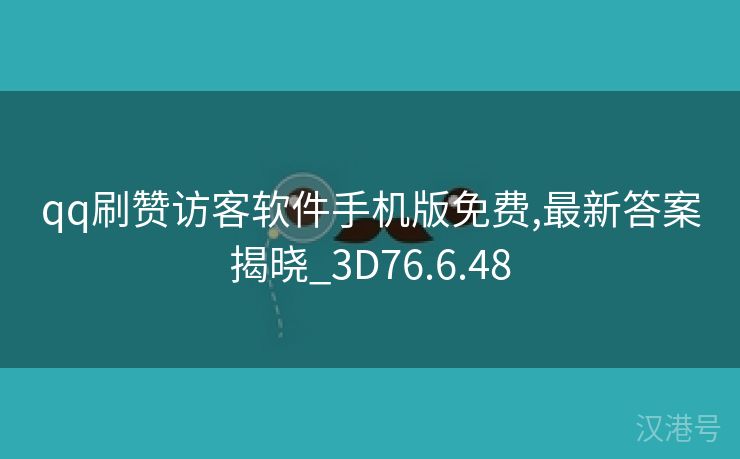 qq刷赞访客软件手机版免费,最新答案揭晓_3D76.6.48

汉港号